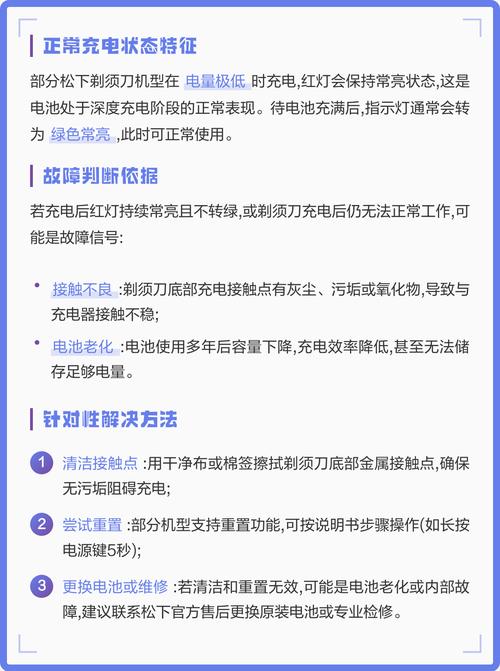 正常充电状态特征

部分松下剃须刀机型在 电量极低 时充电,红灯会保持常亮状态,这是电池处于深度充电阶段的正常表现。待电池充满后,指示灯通常会转为 绿色常亮 ,此时可正常使用。

故障判断依据

若充电后红灯持续常亮且不转绿,或剃须刀充电后仍无法正常工作,可能是故障信号:

• 接触不良 :剃须刀底部充电接触点有灰尘、污垢或氧化物,导致与充电器接触不稳;
• 电池老化 :电池使用多年后容量下降,充电效率降低,甚至无法储存足够电量。

针对性解决方法

1 清洁接触点 :用干净布或棉签擦拭剃须刀底部金属接触点,确保无污垢阻碍充电;
2 尝试重置 :部分机型支持重置功能,可按说明书步骤操作(如长按电源键5秒);
3 更换电池或维修 :若清洁和重置无效,可能是电池老化或内部故障,建议联系松下官方售后更换原装电池或专业检修。